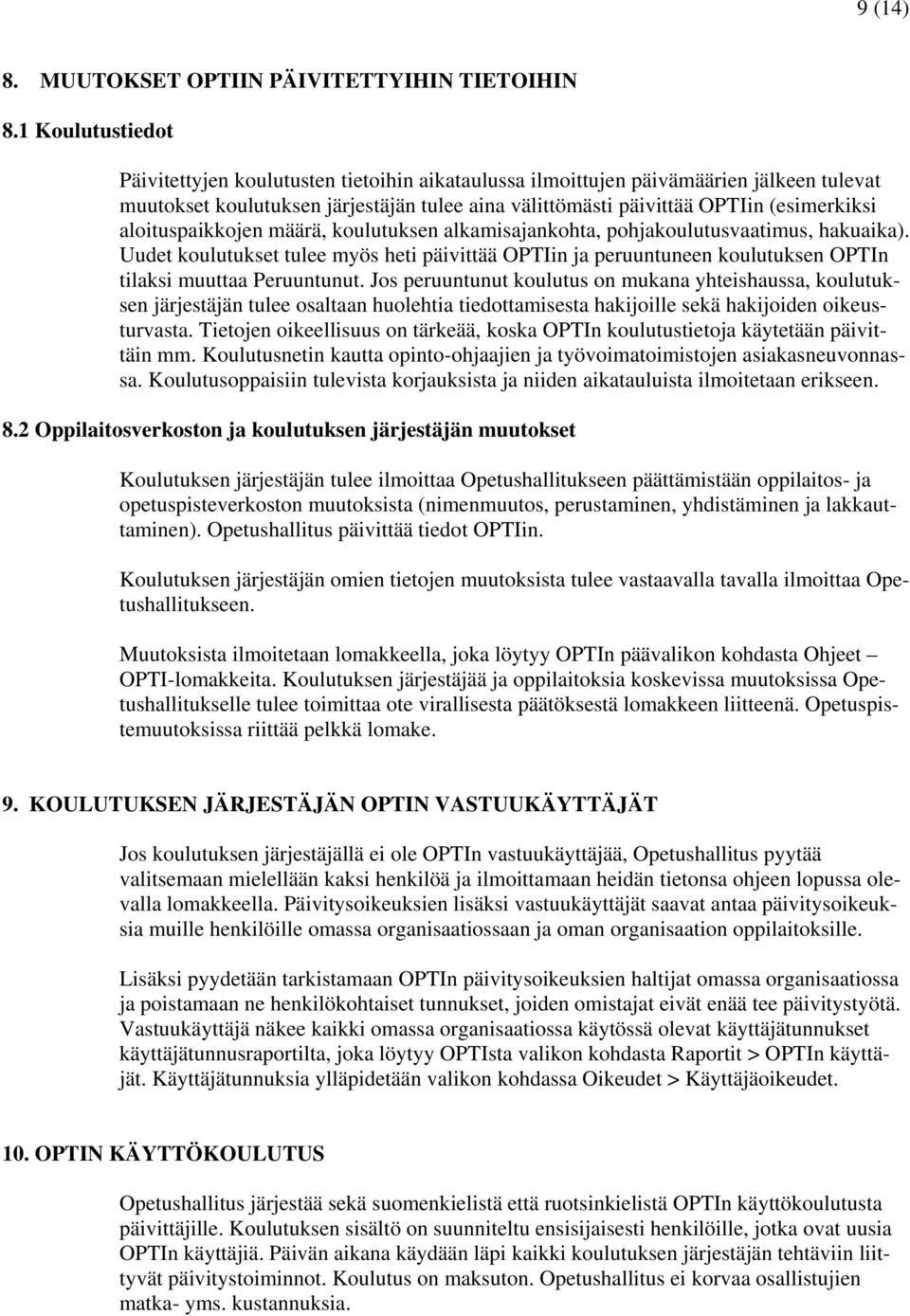 9 (14)

8. MUUTOKSET OPTIIN PÄIVITETTYIHIN TIETOIHIN

8.1 Koulutustiedot

Päivitettyjen koulutusten tietoihin aikataulussa ilmoittujen päivämäärien jälkeen tulevat muutokset koulutuksen järjestäjän tulee aina välittömästi päivittää OPTIin (esimerkiksi aloituspaikkojen määrä, koulutuksen alkamisajankohta, pohjakoulutusvaatimus, hakuaika). Uudet koulutukset tulee myös heti päivittää OPTIin ja peruuntuneen koulutuksen OPTIn tilaksi muuttaa Peruuntunut. Jos peruuntunut koulutus on mukana yhteishaussa, koulutuksen järjestäjän tulee osaltaan huolehtia tiedottamisesta hakijoille sekä hakijoiden oikeusturvasta. Tietojen oikeellisuus on tärkeää, koska OPTIn koulutustietoja käytetään päivittäin mm. Koulutusnetin kautta opinto-ohjaajien ja työvoimatoimistojen asiakasneuvonnassa. Koulutusoppaisiin tulevista korjauksista ja niiden aikatauluista ilmoitetaan erikseen.

8.2 Oppilaitosverkoston ja koulutuksen järjestäjän muutokset

Koulutuksen järjestäjän tulee ilmoittaa Opetushallitukseen päättämistään oppilaitos- ja opetuspisteverkoston muutoksista (nimenmuutos, perustaminen, yhdistäminen ja lakkauttaminen). Opetushallitus päivittää tiedot OPTIin.

Koulutuksen järjestäjän omien tietojen muutoksista tulee vastaavalla tavalla ilmoittaa Opetushallitukseen.

Muutoksista ilmoitetaan lomakkeella, joka löytyy OPTIn päävalikon kohdasta Ohjeet – OPTI-lomakkeita. Koulutuksen järjestäjää ja oppilaitoksia koskevissa muutoksissa Opetushallitukselle tulee toimittaa ote virallisesta päätöksestä lomakkeen liitteenä. Opetuspistemuutoksissa riittää pelkkä lomake.

9. KOULUTUKSEN JÄRJESTÄJÄN OPTIN VASTUUKÄYTTÄJÄT

Jos koulutuksen järjestäjällä ei ole OPTIn vastuukäyttäjää, Opetushallitus pyytää valitsemaan mielellään kaksi henkilöä ja ilmoittamaan heidän tietonsa ohjeen lopussa olevalla lomakkeella. Päivitysoikeuksien lisäksi vastuukäyttäjät saavat antaa päivitysoikeuksia muille henkilöille omassa organisaatiossaan ja oman organisaation oppilaitoksille.

Lisäksi pyydetään tarkistamaan OPTIn päivitysoikeuksien haltijat omassa organisaatiossa ja poistamaan ne henkilökohtaiset tunnukset, joiden omistajat eivät enää tee päivitystyötä. Vastuukäyttäjä näkee kaikki omassa organisaatiossa käytössä olevat käyttäjätunnukset käyttäjätunnusraportilta, joka löytyy OPTIsta valikon kohdasta Raportit > OPTIn käyttäjät. Käyttäjätunnuksia ylläpidetään valikon kohdassa Oikeudet > Käyttäjäoikeudet.

10. OPTIN KÄYTTÖKOULUTUS

Opetushallitus järjestää sekä suomenkielistä että ruotsinkielistä OPTIn käyttökoulutusta päivittäjille. Koulutuksen sisältö on suunniteltu ensisijaisesti henkilöille, jotka ovat uusia OPTIn käyttäjiä. Päivän aikana käydään läpi kaikki koulutuksen järjestäjän tehtäviin liittyvät päivitystoiminnot. Koulutus on maksuton. Opetushallitus ei korvaa osallistujien matka- yms. kustannuksia.